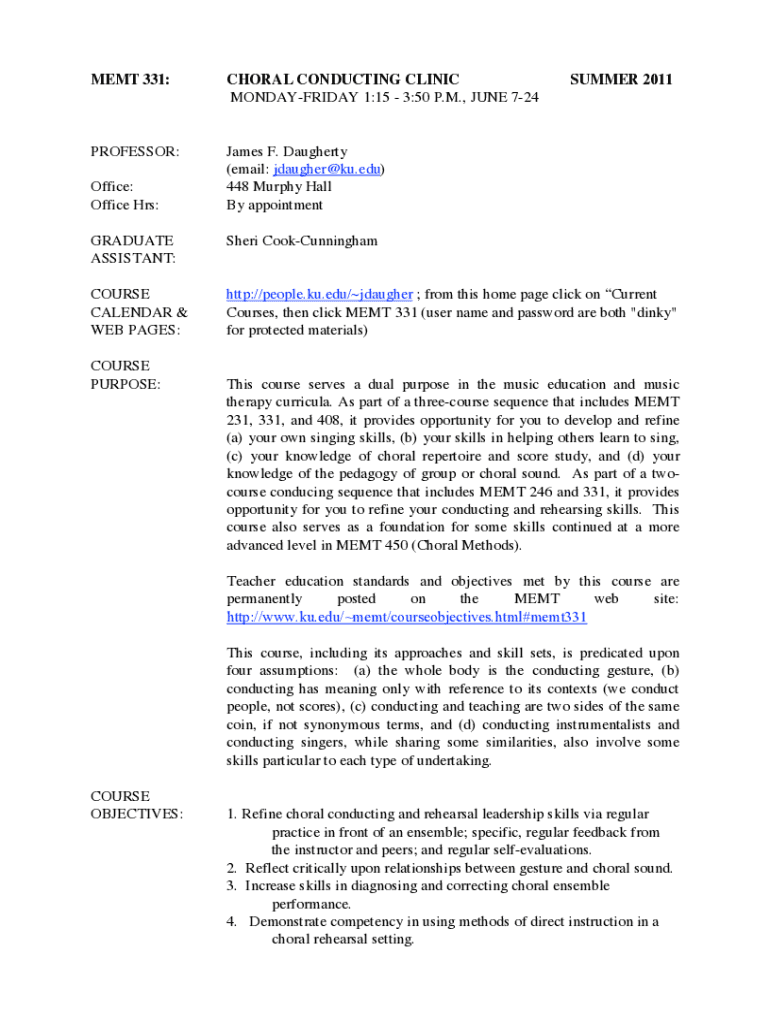 MEMT 331: CHORAL CONDUCTING CLINIC SUMMER 2011
MONDAY-FRIDAY 1:15 - 3:50 P.M., JUNE 7-24

PROFESSOR: James F. Daugherty
(email: jdaugher@ku.edu)
Office: 448 Murphy Hall
Office Hrs: By appointment

GRADUATE ASSISTANT: Sheri Cook-Cunningham

COURSE CALENDAR & WEB PAGES: http://people.ku.edu/~jdaugher ; from this home page click on “Current Courses, then click MEMT 331 (user name and password are both "dinky" for protected materials)

COURSE PURPOSE:

This course serves a dual purpose in the music education and music therapy curricula. As part of a three-course sequence that includes MEMT 231, 331, and 408, it provides opportunity for you to develop and refine (a) your own singing skills, (b) your skills in helping others learn to sing, (c) your knowledge of choral repertoire and score study, and (d) your knowledge of the pedagogy of group or choral sound. As part of a two-course conducing sequence that includes MEMT 246 and 331, it provides opportunity for you to refine your conducting and rehearsing skills. This course also serves as a foundation for some skills continued at a more advanced level in MEMT 450 (Choral Methods).

Teacher education standards and objectives met by this course are permanently posted on the MEMT web site: http://www.ku.edu/~memt/courseobjectives.html#memt331

This course, including its approaches and skill sets, is predicated upon four assumptions: (a) the whole body is the conducting gesture, (b) conducting has meaning only with reference to its contexts (we conduct people, not scores), (c) conducting and teaching are two sides of the same coin, if not synonymous terms, and (d) conducting instrumentalists and conducting singers, while sharing some similarities, also involve some skills particular to each type of undertaking.

COURSE OBJECTIVES:

1. Refine choral conducting and rehearsal leadership skills via regular practice in front of an ensemble; specific, regular feedback from the instructor and peers; and regular self-evaluations.
2. Reflect critically upon relationships between gesture and choral sound.
3. Increase skills in diagnosing and correcting choral ensemble performance.
4. Demonstrate competency in using methods of direct instruction in a choral rehearsal setting.